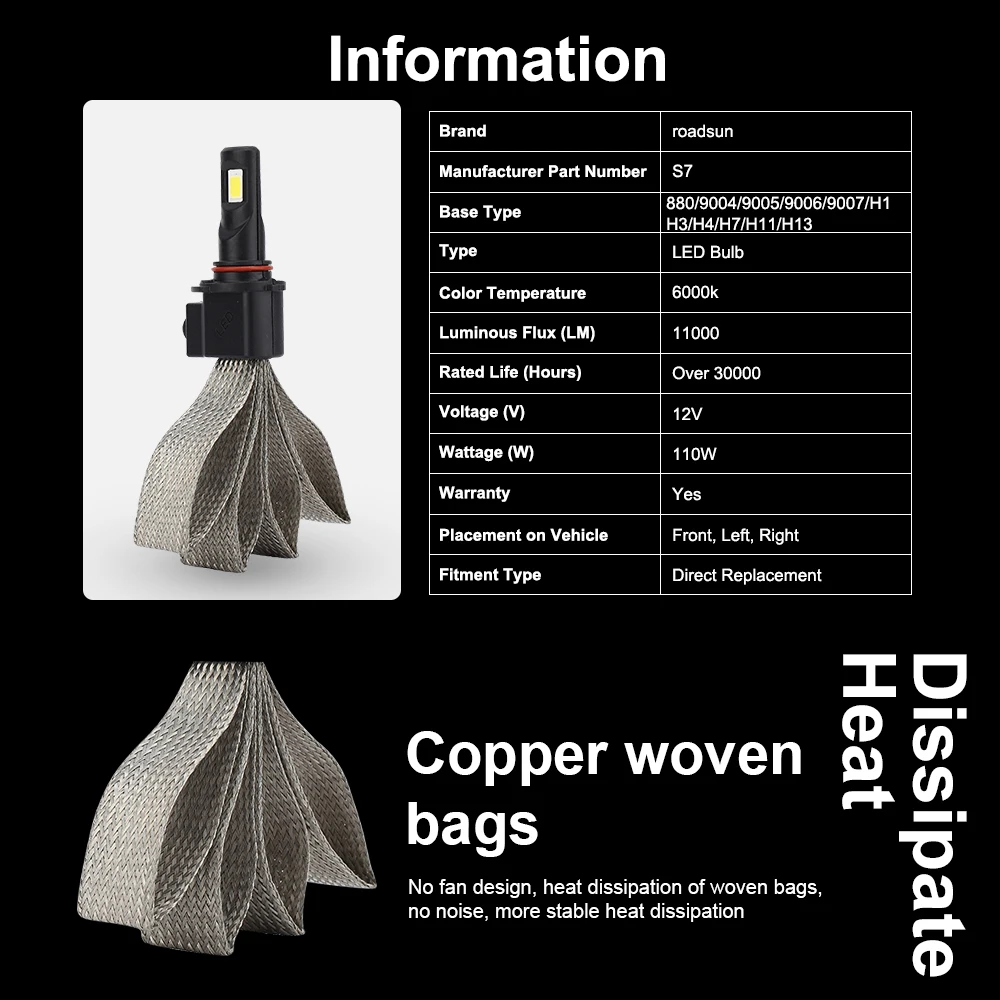 Information

| Brand | roadsun |
|---|---|
| Manufacturer Part Number | S7 |
| Base Type | 880/9004/9005/9006/9007/H1 H3/H4/H7/H11/H13 |
| Type | LED Bulb |
| Color Temperature | 6000k |
| Luminous Flux (LM) | 11000 |
| Rated Life (Hours) | Over 30000 |
| Voltage (V) | 12V |
| Wattage (W) | 110W |
| Warranty | Yes |
| Placement on Vehicle | Front, Left, Right |
| Fitment Type | Direct Replacement |

Copper woven bags

No fan design, heat dissipation of woven bags, no noise, more stable heat dissipation

Dissipate Heat